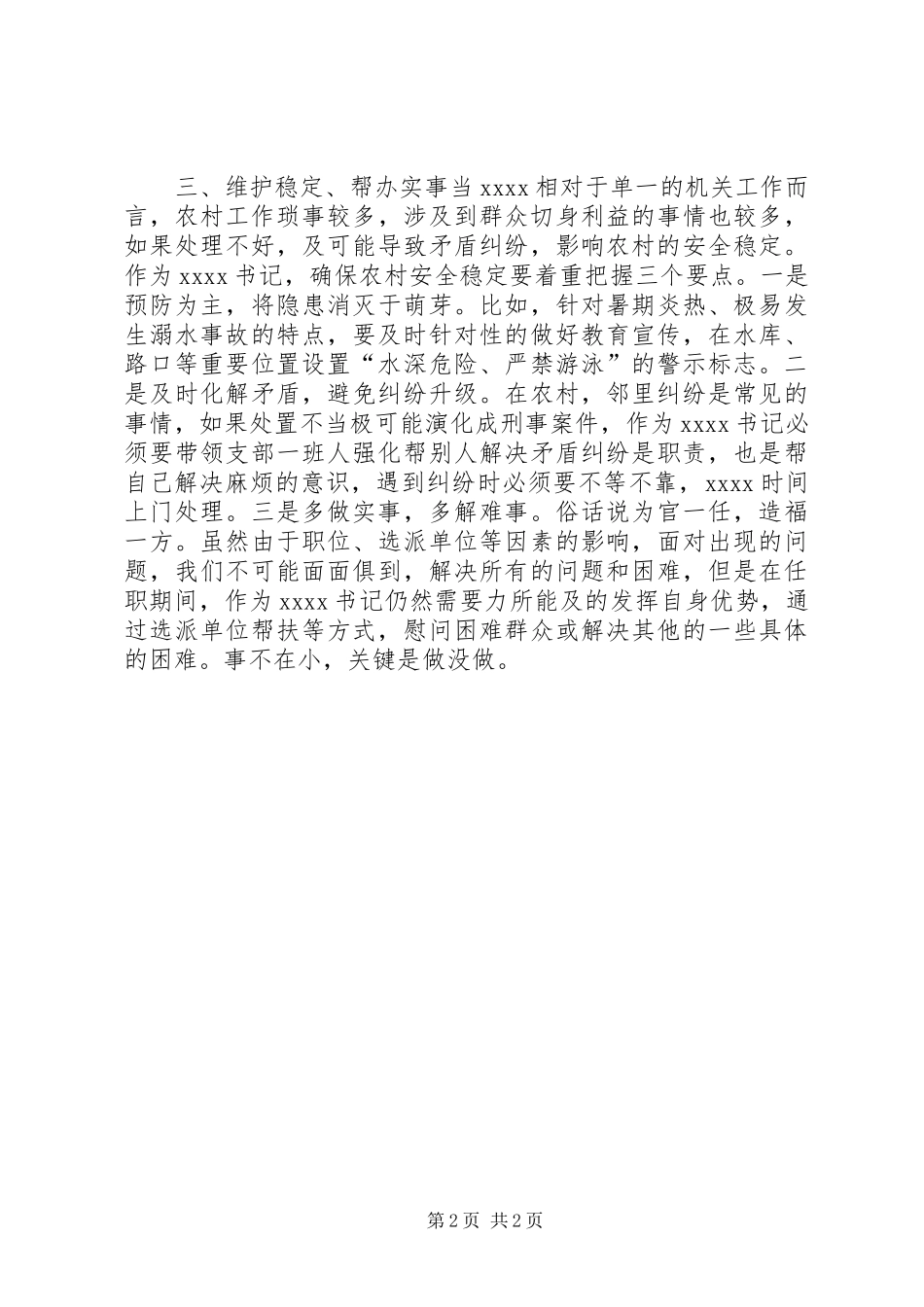 三、维护稳定、帮办实事当 xxxx 相对于单一的机关工作而言，农村工作琐事较多，涉及到群众切身利益的事情也较多，如果处理不好，及可能导致矛盾纠纷，影响农村的安全稳定。作为 xxxx 书记，确保农村安全稳定要着重把握三个要点。一是预防为主，将隐患消灭于萌芽。比如，针对暑期炎热、极易发生溺水事故的特点，要及时针对性的做好教育宣传，在水库、路口等重要位置设置“水深危险、严禁游泳”的警示标志。二是及时化解矛盾，避免纠纷升级。在农村，邻里纠纷是常见的事情，如果处置不当极可能演化成刑事案件，作为 xxxx 书记必须要带领支部一班人强化帮别人解决矛盾纠纷是职责，也是帮自己解决麻烦的意识，遇到纠纷时必须要不等不靠，xxxx 时间上门处理。三是多做实事，多解难事。俗话说为官一任，造福一方。虽然由于职位、选派单位等因素的影响，面对出现的问题，我们不可能面面俱到，解决所有的问题和困难，但是在任职期间，作为 xxxx 书记仍然需要力所能及的发挥自身优势，通过选派单位帮扶等方式，慰问困难群众或解决其他的一些具体的困难。事不在小，关键是做没做。

第 2 页 共 2 页